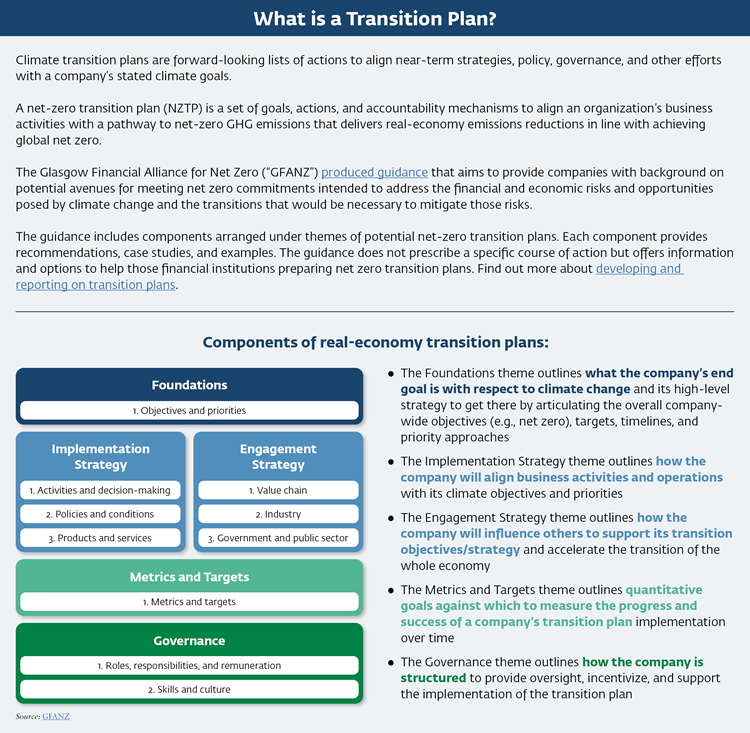 What is a Transition Plan?

Climate transition plans are forward-looking lists of actions to align near-term strategies, policy, governance, and other efforts with a company's stated climate goals.

A net-zero transition plan (NZTP) is a set of goals, actions, and accountability mechanisms to align an organization's business activities with a pathway to net-zero GHG emissions that delivers real-economy emissions reductions in line with achieving global net zero.

The Glasgow Financial Alliance for Net Zero ("GFANZ") produced guidance that aims to provide companies with background on potential avenues for meeting net zero commitments intended to address the financial and economic risks and opportunities posed by climate change and the transitions that would be necessary to mitigate those risks.

The guidance includes components arranged under themes of potential net-zero transition plans. Each component provides recommendations, case studies, and examples. The guidance does not prescribe a specific course of action but offers information and options to help those financial institutions preparing net zero transition plans. Find out more about developing and reporting on transition plans.

Components of real-economy transition plans:

Foundations
1. Objectives and priorities

Implementation Strategy
1. Activities and decision-making
2. Policies and conditions
3. Products and services

Engagement Strategy
1. Value chain
2. Industry
3. Government and public sector

Metrics and Targets
1. Metrics and targets

Governance
1. Roles, responsibilities, and remuneration
2. Skills and culture

Source: GFANZ

• The Foundations theme outlines what the company's end goal is with respect to climate change and its high-level strategy to get there by articulating the overall company-wide objectives (e.g., net zero), targets, timelines, and priority approaches

• The Implementation Strategy theme outlines how the company will align business activities and operations with its climate objectives and priorities

• The Engagement Strategy theme outlines how the company will influence others to support its transition objectives/strategy and accelerate the transition of the whole economy

• The Metrics and Targets theme outlines quantitative goals against which to measure the progress and success of a company's transition plan implementation over time

• The Governance theme outlines how the company is structured to provide oversight, incentivize, and support the implementation of the transition plan